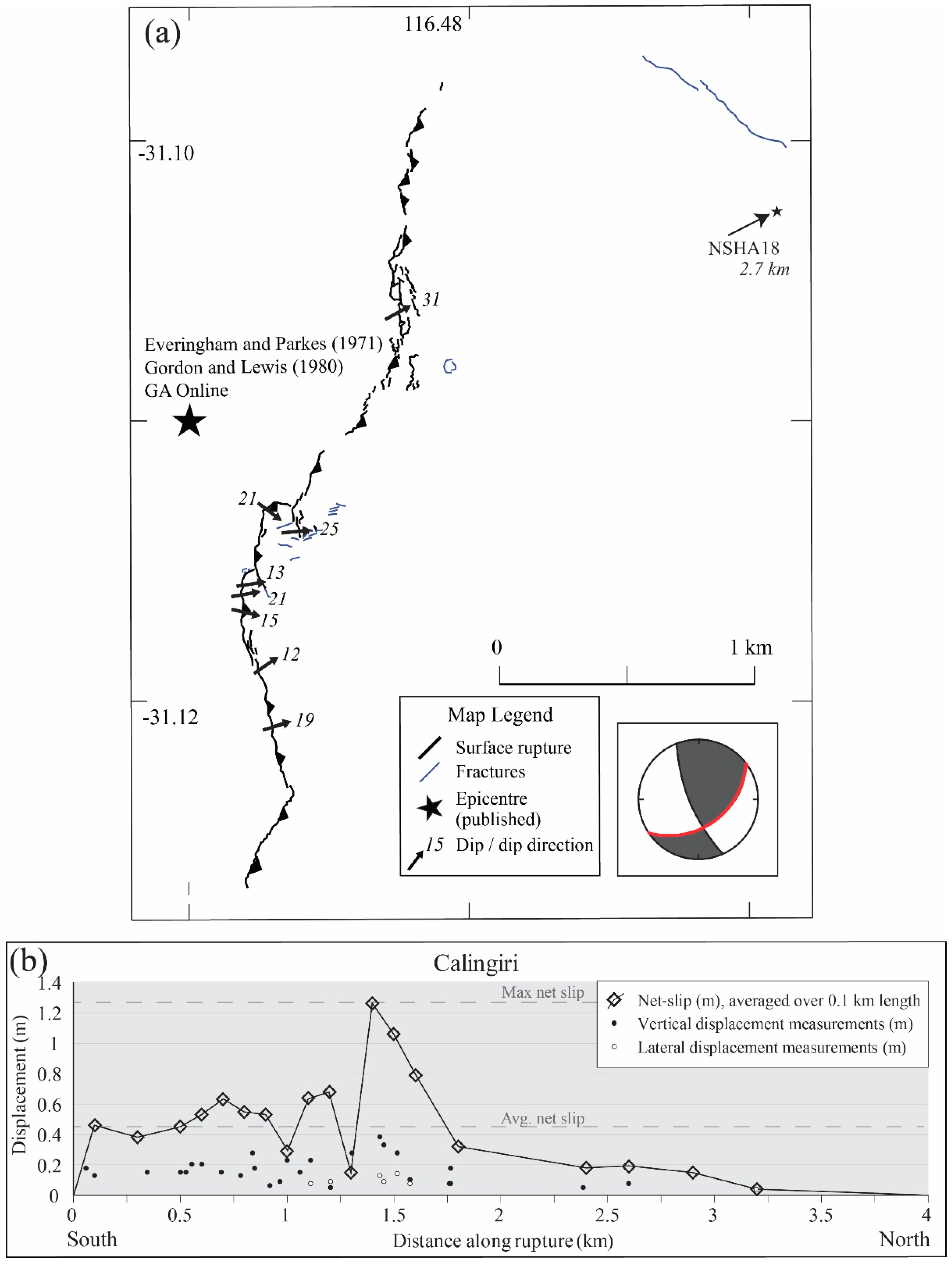 (a)

116.48

-31.10

NSHA18
2.7 km

31

Everingham and Parkes (1971)
Gordon and Lewis (1980)
GA Online

21
25
13
21
15
12
19

-31.12

0
1 km

Map Legend
Surface rupture
Fractures
Epicentre (published)
15 Dip / dip direction

(b)
Calingiri

Max net slip
Avg. net slip

Net-slip (m), averaged over 0.1 km length
Vertical displacement measurements (m)
Lateral displacement measurements (m)

Displacement (m)
1.4
1.2
1
0.8
0.6
0.4
0.2
0

0
0.5
1
1.5
2
2.5
3
3.5
4

South
Distance along rupture (km)
North